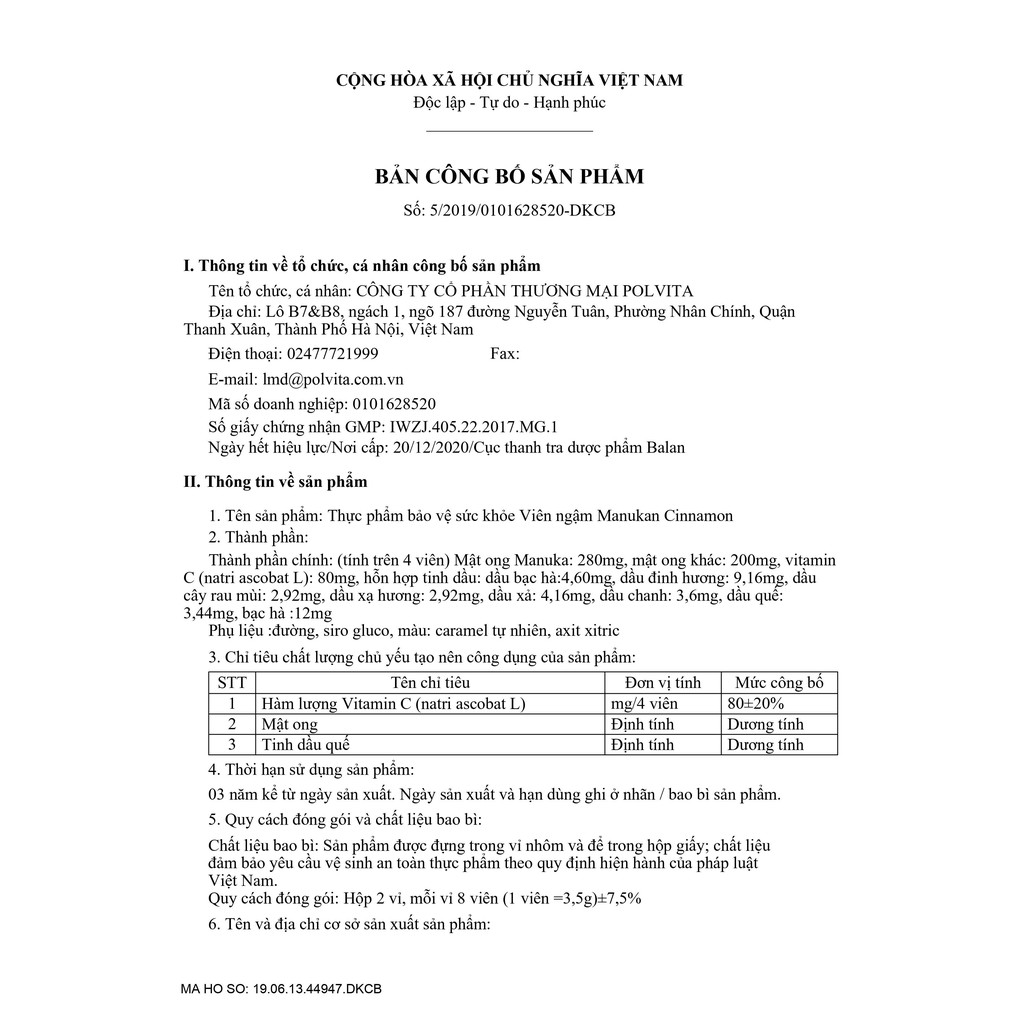 CỘNG HÒA XÃ HỘI CHỦ NGHĨA VIỆT NAM
Độc lập - Tự do - Hạnh phúc

BẢN CÔNG BỐ SẢN PHẨM
Số: 5/2019/0101628520-DKCB

I. Thông tin về tổ chức, cá nhân công bố sản phẩm

Tên tổ chức, cá nhân: CÔNG TY CỔ PHẦN THƯƠNG MẠI POLVITA

Địa chỉ: Lô B7&B8, ngách 1, ngõ 187 đường Nguyễn Tuân, Phường Nhân Chính, Quận Thanh Xuân, Thành Phố Hà Nội, Việt Nam

Điện thoại: 02477721999 Fax:

E-mail: lmd@polvita.com.vn

Mã số doanh nghiệp: 0101628520

Số giấy chứng nhận GMP: IWZJ.405.22.2017.MG.1

Ngày hết hiệu lực/Nơi cấp: 20/12/2020/Cục thanh tra dược phẩm Balan

II. Thông tin về sản phẩm

1. Tên sản phẩm: Thực phẩm bảo vệ sức khỏe Viên ngậm Manukan Cinnamon

2. Thành phần:

Thành phần chính: (tính trên 4 viên) Mật ong Manuka: 280mg, mật ong khác: 200mg, vitamin C (natri ascobat L): 80mg, hỗn hợp tinh dầu: dầu bạc hà:4,60mg, dầu đinh hương: 9,16mg, dầu cây rau mùi: 2,92mg, dầu xạ hương: 2,92mg, dầu xả: 4,16mg, dầu chanh: 3,6mg, dầu quế: 3,44mg, bạc hà :12mg
Phụ liệu :đường, siro gluco, màu: caramel tự nhiên, axit xitric

3. Chỉ tiêu chất lượng chủ yếu tạo nên công dụng của sản phẩm:

| STT | Tên chỉ tiêu | Đơn vị tính | Mức công bố |
|---|---|---|---|
| 1 | Hàm lượng Vitamin C (natri ascobat L) | mg/4 viên | 80±20% |
| 2 | Mật ong | Định tính | Dương tính |
| 3 | Tinh dầu quế | Định tính | Dương tính |

4. Thời hạn sử dụng sản phẩm:

03 năm kể từ ngày sản xuất. Ngày sản xuất và hạn dùng ghi ở nhãn / bao bì sản phẩm.

5. Quy cách đóng gói và chất liệu bao bì:

Chất liệu bao bì: Sản phẩm được đựng trong vỉ nhôm và để trong hộp giấy; chất liệu đảm bảo yêu cầu vệ sinh an toàn thực phẩm theo quy định hiện hành của pháp luật Việt Nam.
Quy cách đóng gói: Hộp 2 vỉ, mỗi vỉ 8 viên (1 viên =3,5g)±7,5%

6. Tên và địa chỉ cơ sở sản xuất sản phẩm:

MA HO SO: 19.06.13.44947.DKCB